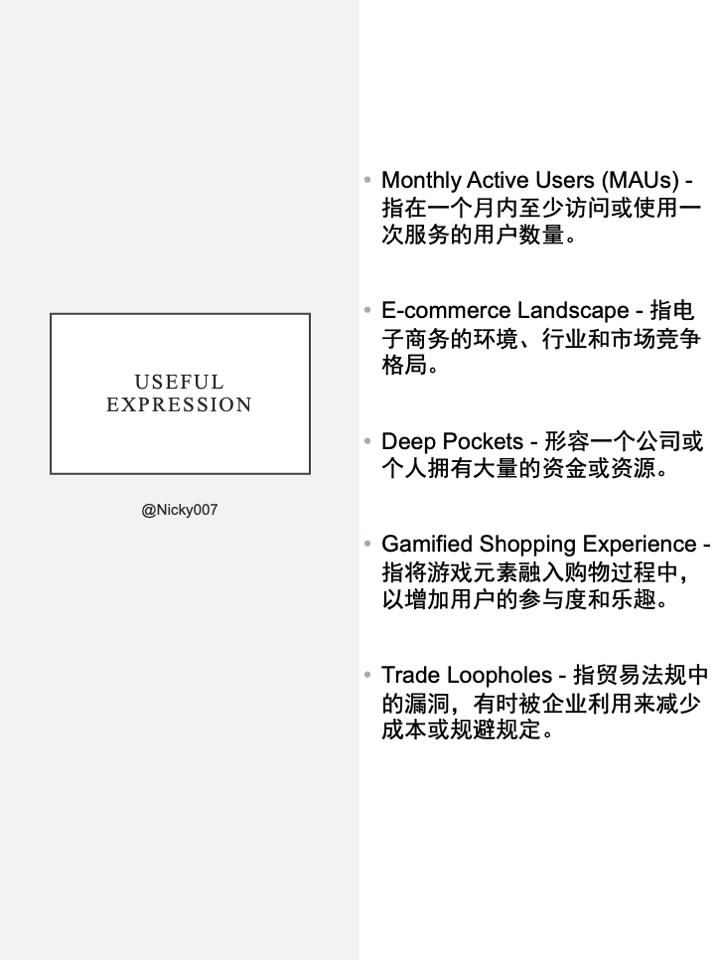 USEFUL EXPRESSION

@Nicky007

• Monthly Active Users (MAUs) - 指在一个月内至少访问或使用一次服务的用户数量。

• E-commerce Landscape - 指电子商务的环境、行业和市场竞争格局。

• Deep Pockets - 形容一个公司或个人拥有大量的资金或资源。

• Gamified Shopping Experience - 指将游戏元素融入购物过程中，以增加用户的参与度和乐趣。

• Trade Loopholes - 指贸易法规中的漏洞，有时被企业利用来减少成本或规避规定。